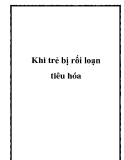 Khi trẻ bị rối loạn tiêu hóa